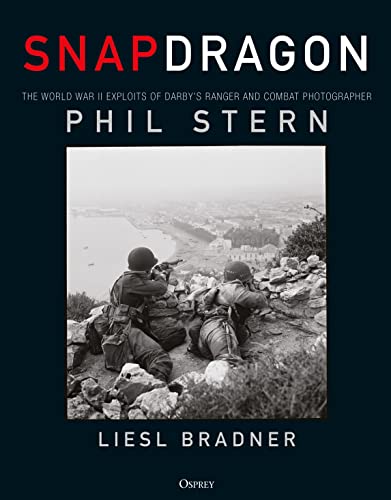 SNAPDRAGON

THE WORLD WAR II EXPLOITS OF DARBY'S RANGER AND COMBAT PHOTOGRAPHER

PHIL STERN

LIESL BRADNER

OSPREY